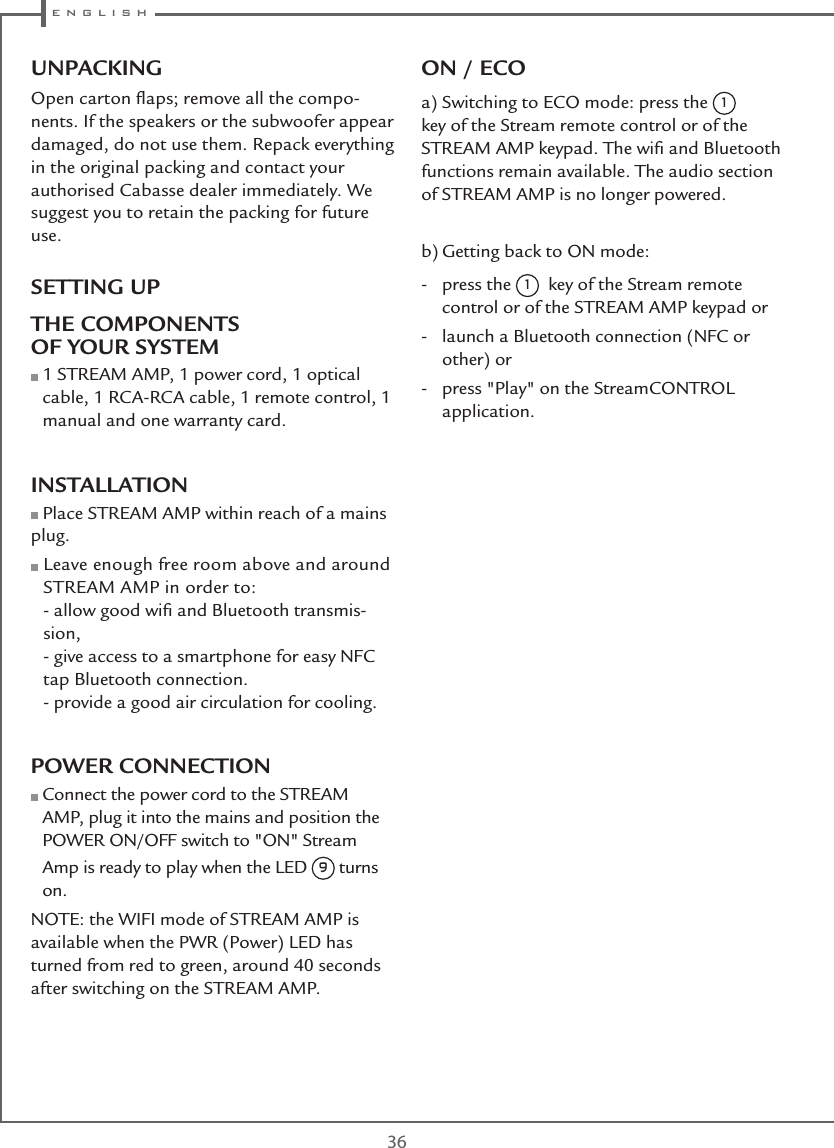 ENGLISH

UNPACKING

Open carton flaps; remove all the components. If the speakers or the subwoofer appear damaged, do not use them. Repack everything in the original packing and contact your authorised Cabasse dealer immediately. We suggest you to retain the packing for future use.

SETTING UP

THE COMPONENTS OF YOUR SYSTEM

1 STREAM AMP, 1 power cord, 1 optical cable, 1 RCA-RCA cable, 1 remote control, 1 manual and one warranty card.

INSTALLATION

Place STREAM AMP within reach of a mains plug.

Leave enough free room above and around STREAM AMP in order to:
- allow good wifi and Bluetooth transmission,
- give access to a smartphone for easy NFC tap Bluetooth connection.
- provide a good air circulation for cooling.

POWER CONNECTION

Connect the power cord to the STREAM AMP, plug it into the mains and position the POWER ON/OFF switch to "ON" Stream Amp is ready to play when the LED 9 turns on.

NOTE: the WIFI mode of STREAM AMP is available when the PWR (Power) LED has turned from red to green, around 40 seconds after switching on the STREAM AMP.

ON / ECO

a) Switching to ECO mode: press the 1 key of the Stream remote control or of the STREAM AMP keypad. The wifi and Bluetooth functions remain available. The audio section of STREAM AMP is no longer powered.

b) Getting back to ON mode:

- press the 1 key of the Stream remote control or of the STREAM AMP keypad or
- launch a Bluetooth connection (NFC or other) or
- press "Play" on the StreamCONTROL application.

36